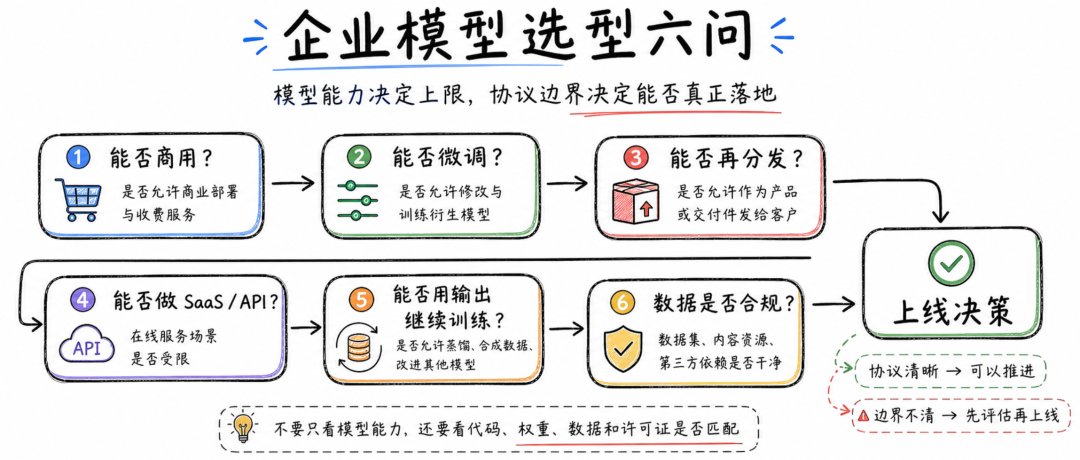 企业模型选型六问

模型能力决定上限，协议边界决定能否真正落地

1 能否商用？
是否允许商业部署与收费服务

2 能否微调？
是否允许修改与训练衍生模型

3 能否再分发？
是否允许作为产品或交付件发给客户

4 能否做 SaaS / API？
API
在线服务场景是否受限

5 能否用输出继续训练？
是否允许蒸馏、合成数据、改进其他模型

6 数据是否合规？
数据集、内容资源、第三方依赖是否干净

上线决策

协议清晰 → 可以推进

边界不清 → 先评估再上线

不要只看模型能力，还要看代码、权重、数据和许可证是否匹配